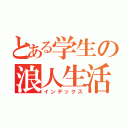 とある学生の
浪人生活
インデックス